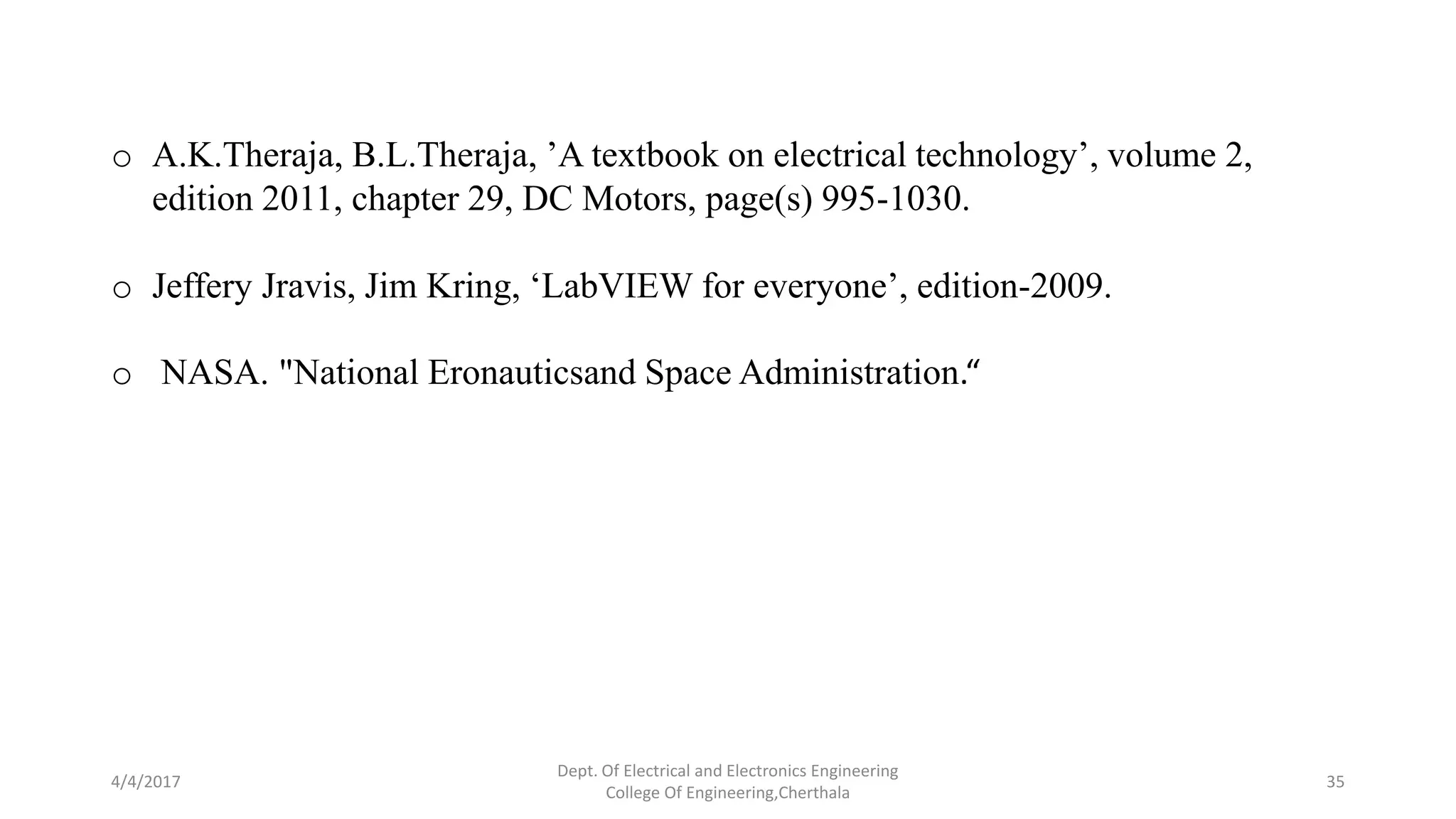 o A.K.Theraja, B.L.Theraja, ’A textbook on electrical technology’, volume 2, edition 2011, chapter 29, DC Motors, page(s) 995-1030.

o Jeffery Jravis, Jim Kring, ‘LabVIEW for everyone’, edition-2009.

o NASA. "National Eronauticsand Space Administration.“

4/4/2017

Dept. Of Electrical and Electronics Engineering
College Of Engineering,Cherthala

35